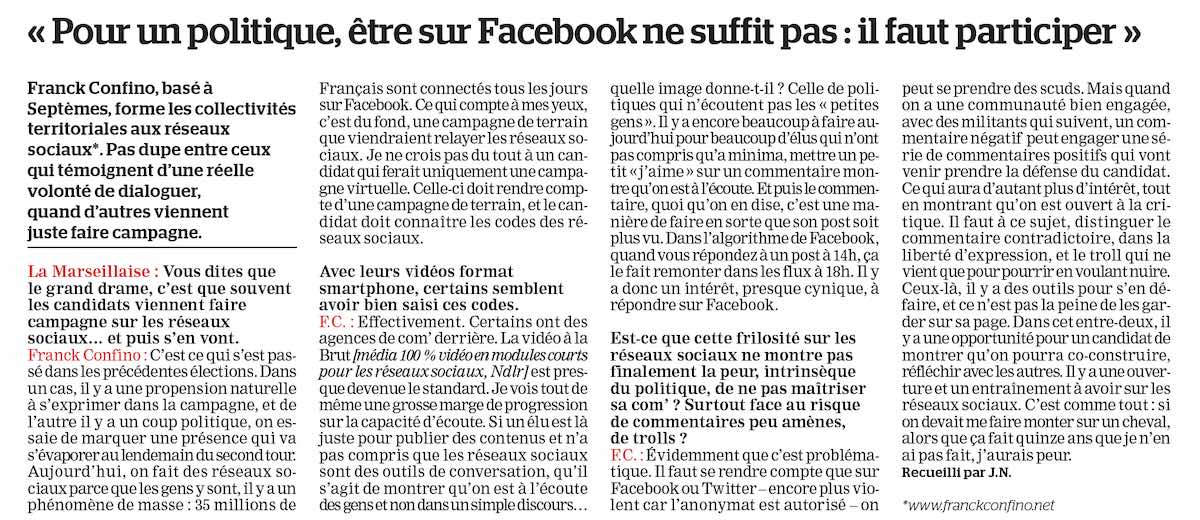 « Pour un politique, être sur Facebook ne suffit pas : il faut participer »

Franck Confino, basé à Septèmes, forme les collectivités territoriales aux réseaux sociaux*. Pas dupe entre ceux qui témoignent d'une réelle volonté de dialoguer, quand d'autres viennent juste faire campagne.

La Marseillaise : Vous dites que le grand drame, c'est que souvent les candidats viennent faire campagne sur les réseaux sociaux… et puis s'en vont.
Franck Confino : C'est ce qui s'est passé dans les précédentes élections. Dans un cas, il y a une propension naturelle à s'exprimer dans la campagne, et de l'autre il y a un coup politique, on essaie de marquer une présence qui va s'évaporer au lendemain du second tour. Aujourd'hui, on fait des réseaux sociaux parce que les gens y sont, il y a un phénomène de masse : 35 millions de Français sont connectés tous les jours sur Facebook. Ce qui compte à mes yeux, c'est du fond, une campagne de terrain que viendraient relayer les réseaux sociaux. Je ne crois pas du tout à un candidat qui ferait uniquement une campagne virtuelle. Celle-ci doit rendre compte d'une campagne de terrain, et le candidat doit connaître les codes des réseaux sociaux.

Avec leurs vidéos format smartphone, certains semblent avoir bien saisi ces codes.
F.C. : Effectivement. Certains ont des agences de com' derrière. La vidéo à la Brut [média 100 % vidéo en modules courts pour les réseaux sociaux, Ndlr] est presque devenue le standard. Je vois tout de même une grosse marge de progression sur la capacité d'écoute. Si un élu est là juste pour publier des contenus et n'a pas compris que les réseaux sociaux sont des outils de conversation, qu'il s'agit de montrer qu'on est à l'écoute des gens et non dans un simple discours… quelle image donne-t-il ? Celle de politiques qui n'écoutent pas les « petites gens ». Il y a encore beaucoup à faire aujourd'hui pour beaucoup d'élus qui n'ont pas compris qu'a minima, mettre un petit « j'aime » sur un commentaire montre qu'on est à l'écoute. Et puis le commentaire, quoi qu'on en dise, c'est une manière de faire en sorte que son post soit plus vu. Dans l'algorithme de Facebook, quand vous répondez à un post à 14h, ça le fait remonter dans les flux à 18h. Il y a donc un intérêt, presque cynique, à répondre sur Facebook.

Est-ce que cette frilosité sur les réseaux sociaux ne montre pas finalement la peur, intrinsèque du politique, de ne pas maîtriser sa com' ? Surtout face au risque de commentaires peu amènes, de trolls ?
F.C. : Évidemment que c'est problématique. Il faut se rendre compte que sur Facebook ou Twitter – encore plus violent car l'anonymat est autorisé – on peut se prendre des scuds. Mais quand on a une communauté bien engagée, avec des militants qui suivent, un commentaire négatif peut engager une série de commentaires positifs qui vont venir prendre la défense du candidat. Ce qui aura d'autant plus d'intérêt, tout en montrant qu'on est ouvert à la critique. Il faut à ce sujet, distinguer le commentaire contradictoire, dans la liberté d'expression, et le troll qui ne vient que pour pourrir en voulant nuire. Ceux-là, il y a des outils pour s'en défaire, et ce n'est pas la peine de les garder sur sa page. Dans cet entre-deux, il y a une opportunité pour un candidat de montrer qu'on pourra co-construire, réfléchir avec les autres. Il y a une ouverture et un entraînement à avoir sur les réseaux sociaux. C'est comme tout : si on devait me faire monter sur un cheval, alors que ça fait quinze ans que je n'en ai pas fait, j'aurais peur.
Recueilli par J.N.

*www.franckconfino.net